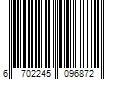 6 702245 096872